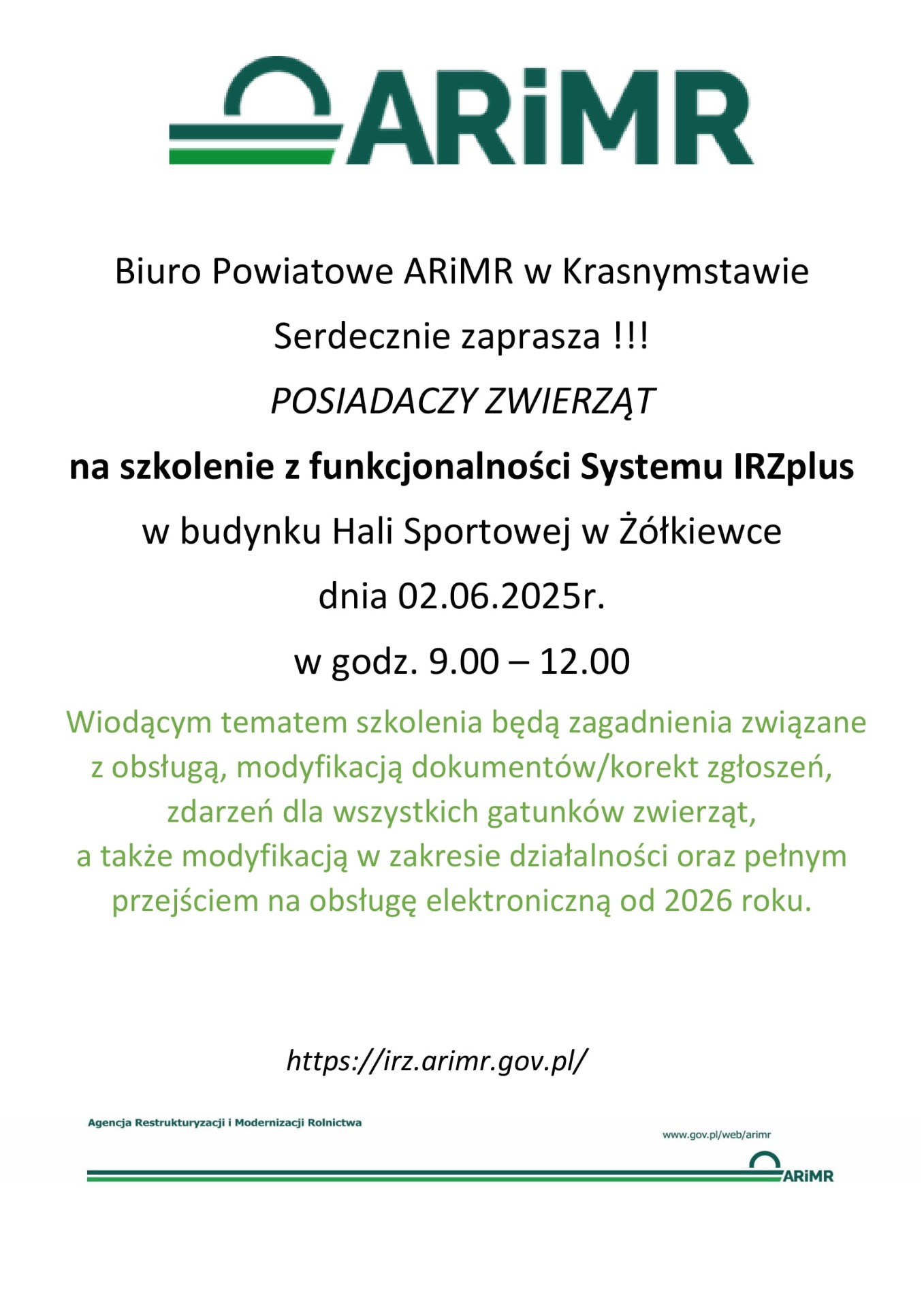 ARiMR

Biuro Powiatowe ARiMR w Krasnymstawie

Serdecznie zaprasza !!!

POSIADACZY ZWIERZĄT

na szkolenie z funkcjonalności Systemu IRZplus

w budynku Hali Sportowej w Żółkiewce

dnia 02.06.2025r.

w godz. 9.00 – 12.00

Wiodącym tematem szkolenia będą zagadnienia związane z obsługą, modyfikacją dokumentów/korekt zgłoszeń, zdarzeń dla wszystkich gatunków zwierząt, a także modyfikacją w zakresie działalności oraz pełnym przejściem na obsługę elektroniczną od 2026 roku.

https://irz.arimr.gov.pl/

Agencja Restrukturyzacji i Modernizacji Rolnictwa

www.gov.pl/web/arimr

ARiMR